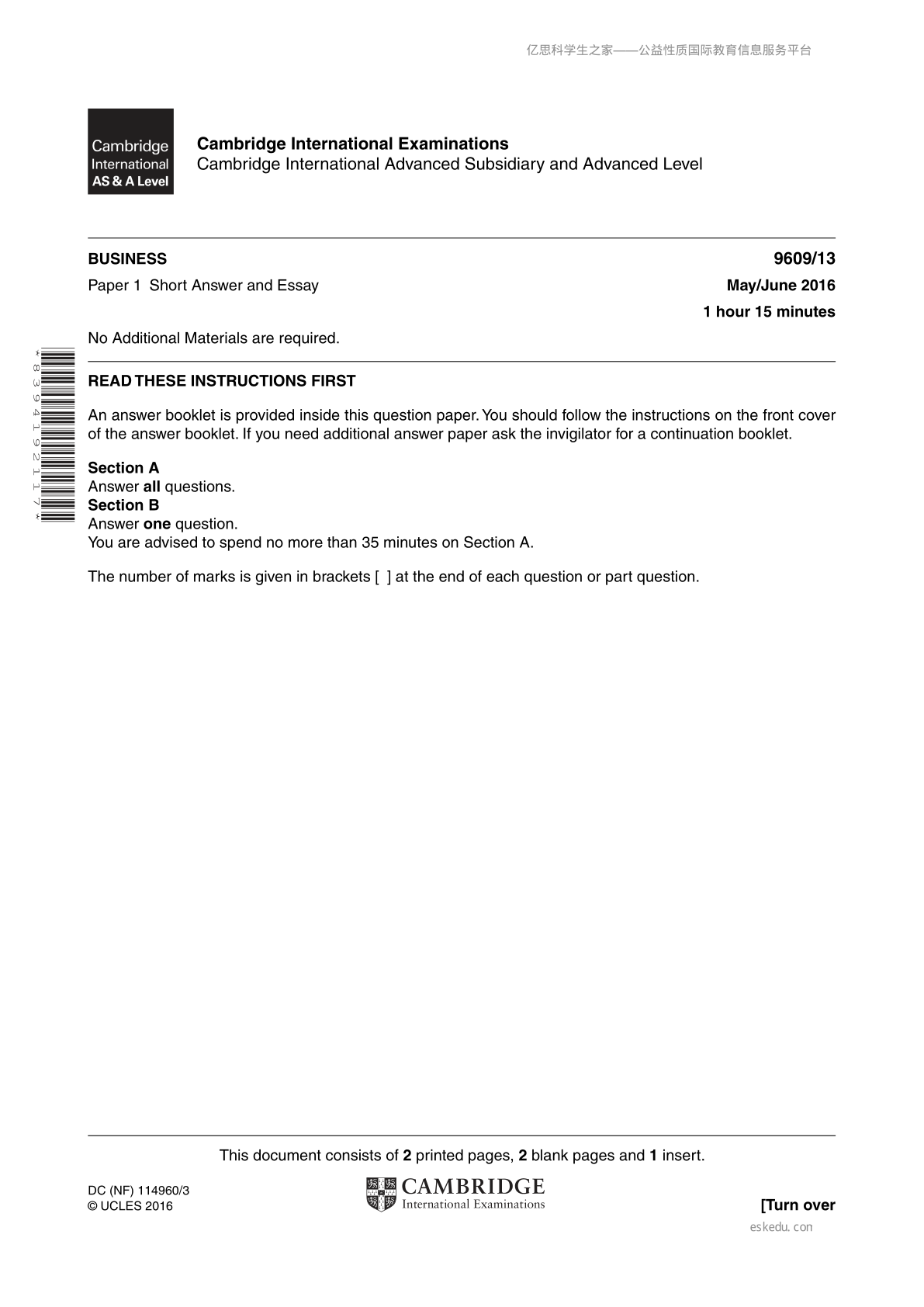 亿思科学生之家——公益性质国际教育信息服务平台

Cambridge
International
AS & A Level

Cambridge International Examinations
Cambridge International Advanced Subsidiary and Advanced Level

BUSINESS
9609/13

Paper 1 Short Answer and Essay
May/June 2016
1 hour 15 minutes

No Additional Materials are required.

*8394192117*

READ THESE INSTRUCTIONS FIRST

An answer booklet is provided inside this question paper. You should follow the instructions on the front cover of the answer booklet. If you need additional answer paper ask the invigilator for a continuation booklet.

Section A
Answer all questions.
Section B
Answer one question.
You are advised to spend no more than 35 minutes on Section A.

The number of marks is given in brackets [ ] at the end of each question or part question.

This document consists of 2 printed pages, 2 blank pages and 1 insert.

DC (NF) 114960/3
© UCLES 2016

CAMBRIDGE
International Examinations

[Turn over

eskedu.con